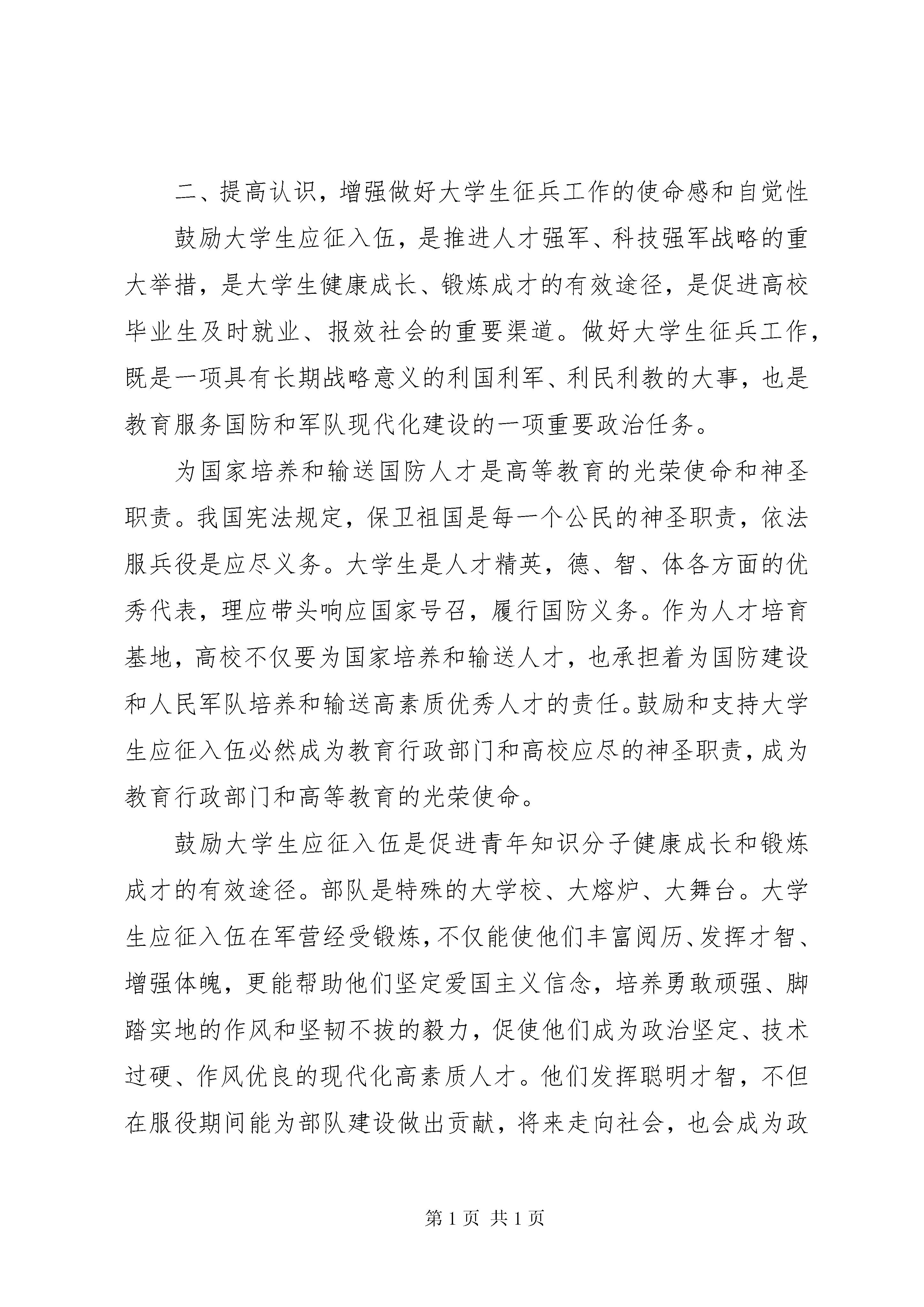 二、提高认识，增强做好大学生征兵工作的使命感和自觉性

鼓励大学生应征入伍，是推进人才强军、科技强军战略的重大举措，是大学生健康成长、锻炼成才的有效途径，是促进高校毕业生及时就业、报效社会的重要渠道。做好大学生征兵工作，既是一项具有长期战略意义的利国利军、利民利教的大事，也是教育服务国防和军队现代化建设的一项重要政治任务。

为国家培养和输送国防人才是高等教育的光荣使命和神圣职责。我国宪法规定，保卫祖国是每一个公民的神圣职责，依法服兵役是应尽义务。大学生是人才精英，德、智、体各方面的优秀代表，理应带头响应国家号召，履行国防义务。作为人才培育基地，高校不仅要为国家培养和输送人才，也承担着为国防建设和人民军队培养和输送高素质优秀人才的责任。鼓励和支持大学生应征入伍必然成为教育行政部门和高校应尽的神圣职责，成为教育行政部门和高等教育的光荣使命。

鼓励大学生应征入伍是促进青年知识分子健康成长和锻炼成才的有效途径。部队是特殊的大学校、大熔炉、大舞台。大学生应征入伍在军营经受锻炼，不仅能使他们丰富阅历、发挥才智、增强体魄，更能帮助他们坚定爱国主义信念，培养勇敢顽强、脚踏实地的作风和坚韧不拔的毅力，促使他们成为政治坚定、技术过硬、作风优良的现代化高素质人才。他们发挥聪明才智，不但在服役期间能为部队建设做出贡献，将来走向社会，也会成为政

第1页 共1页